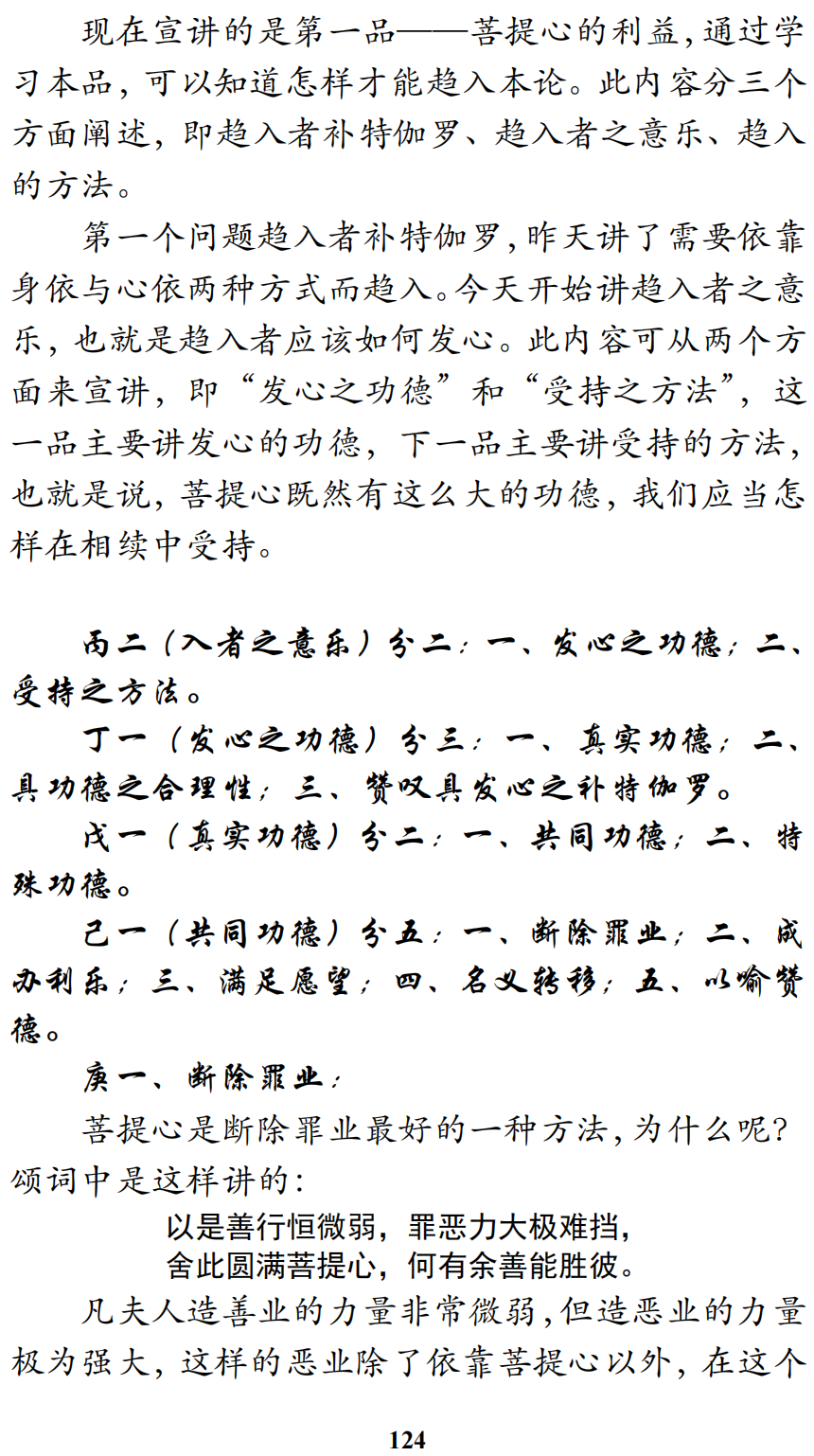 现在宣讲的是第一品——菩提心的利益，通过学习本品，可以知道怎样才能趋入本论。此内容分三个方面阐述，即趋入者补特伽罗、趋入者之意乐、趋入的方法。

第一个问题趋入者补特伽罗，昨天讲了需要依靠身依与心依两种方式而趋入。今天开始讲趋入者之意乐，也就是趋入者应该如何发心。此内容可从两个方面来宣讲，即“发心之功德”和“受持之方法”，这一品主要讲发心的功德，下一品主要讲受持的方法，也就是说，菩提心既然有这么大的功德，我们应当怎样在相续中受持。

丙二（入者之意乐）分二：一、发心之功德；二、受持之方法。

丁一（发心之功德）分三：一、真实功德；二、具功德之合理性；三、赞叹具发心之补特伽罗。

戊一（真实功德）分二：一、共同功德；二、特殊功德。

己一（共同功德）分五：一、断除罪业；二、成办利乐；三、满足愿望；四、名义转移；五、以喻赞德。

庚一、断除罪业：

菩提心是断除罪业最好的一种方法，为什么呢？颂词中是这样讲的：

以是善行恒微弱，罪恶力大极难挡，
舍此圆满菩提心，何有余善能胜彼。

凡夫人造善业的力量非常微弱，但造恶业的力量极为强大，这样的恶业除了依靠菩提心以外，在这个

124